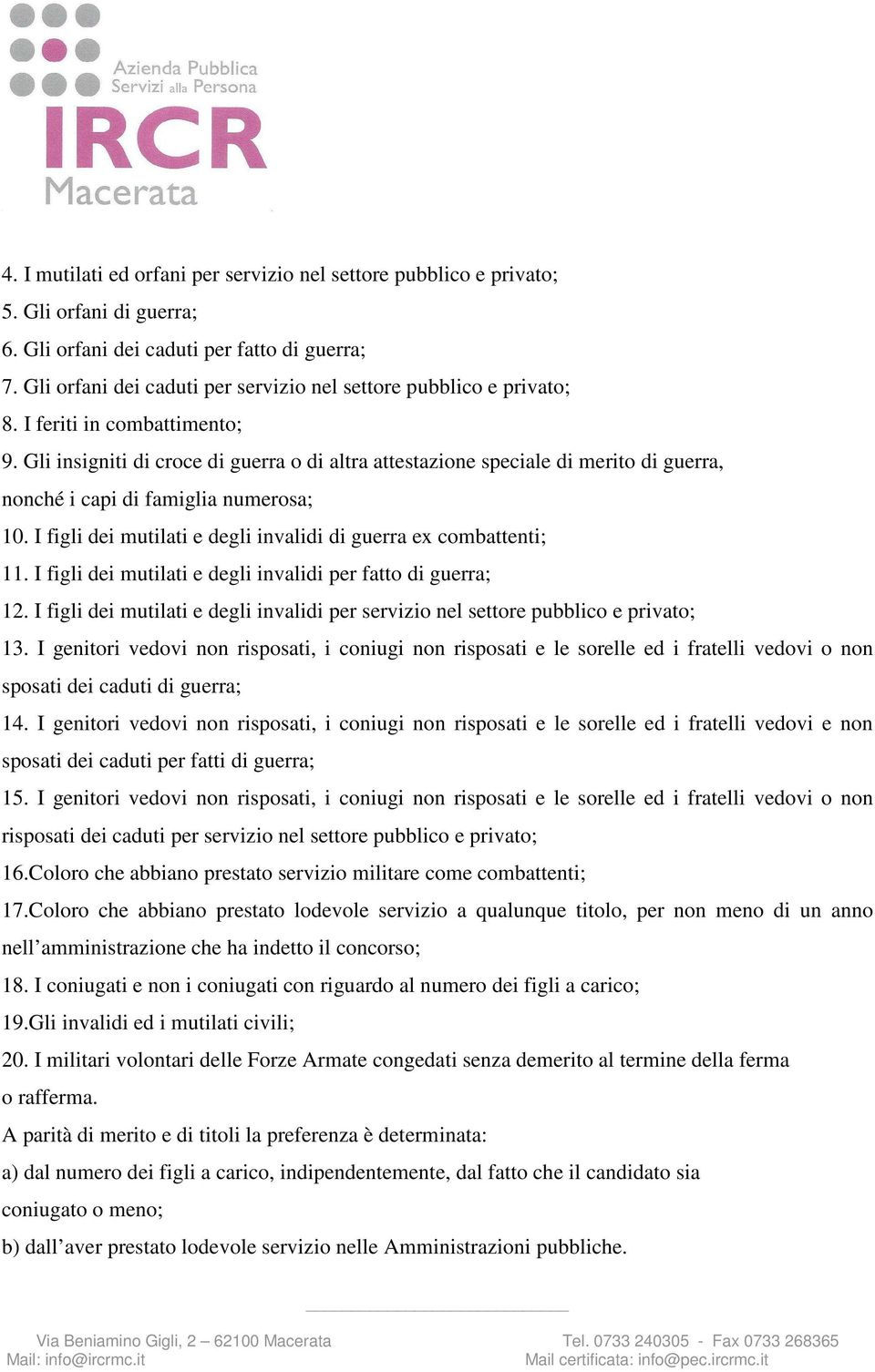 Azienda Pubblica
Servizi alla Persona
IRCR
Macerata

4. I mutilati ed orfani per servizio nel settore pubblico e privato;
5. Gli orfani di guerra;
6. Gli orfani dei caduti per fatto di guerra;
7. Gli orfani dei caduti per servizio nel settore pubblico e privato;
8. I feriti in combattimento;
9. Gli insigniti di croce di guerra o di altra attestazione speciale di merito di guerra, nonché i capi di famiglia numerosa;
10. I figli dei mutilati e degli invalidi di guerra ex combattenti;
11. I figli dei mutilati e degli invalidi per fatto di guerra;
12. I figli dei mutilati e degli invalidi per servizio nel settore pubblico e privato;
13. I genitori vedovi non risposati, i coniugi non risposati e le sorelle ed i fratelli vedovi o non sposati dei caduti di guerra;
14. I genitori vedovi non risposati, i coniugi non risposati e le sorelle ed i fratelli vedovi e non sposati dei caduti per fatti di guerra;
15. I genitori vedovi non risposati, i coniugi non risposati e le sorelle ed i fratelli vedovi o non risposati dei caduti per servizio nel settore pubblico e privato;
16.Coloro che abbiano prestato servizio militare come combattenti;
17.Coloro che abbiano prestato lodevole servizio a qualunque titolo, per non meno di un anno nell’amministrazione che ha indetto il concorso;
18. I coniugati e non i coniugati con riguardo al numero dei figli a carico;
19.Gli invalidi ed i mutilati civili;
20. I militari volontari delle Forze Armate congedati senza demerito al termine della ferma o rafferma.
A parità di merito e di titoli la preferenza è determinata:
a) dal numero dei figli a carico, indipendentemente, dal fatto che il candidato sia coniugato o meno;
b) dall’aver prestato lodevole servizio nelle Amministrazioni pubbliche.

Via Beniamino Gigli, 2 – 62100 Macerata
Mail: info@ircrmc.it
Tel. 0733 240305 - Fax 0733 268365
Mail certificata: info@pec.ircrmc.it